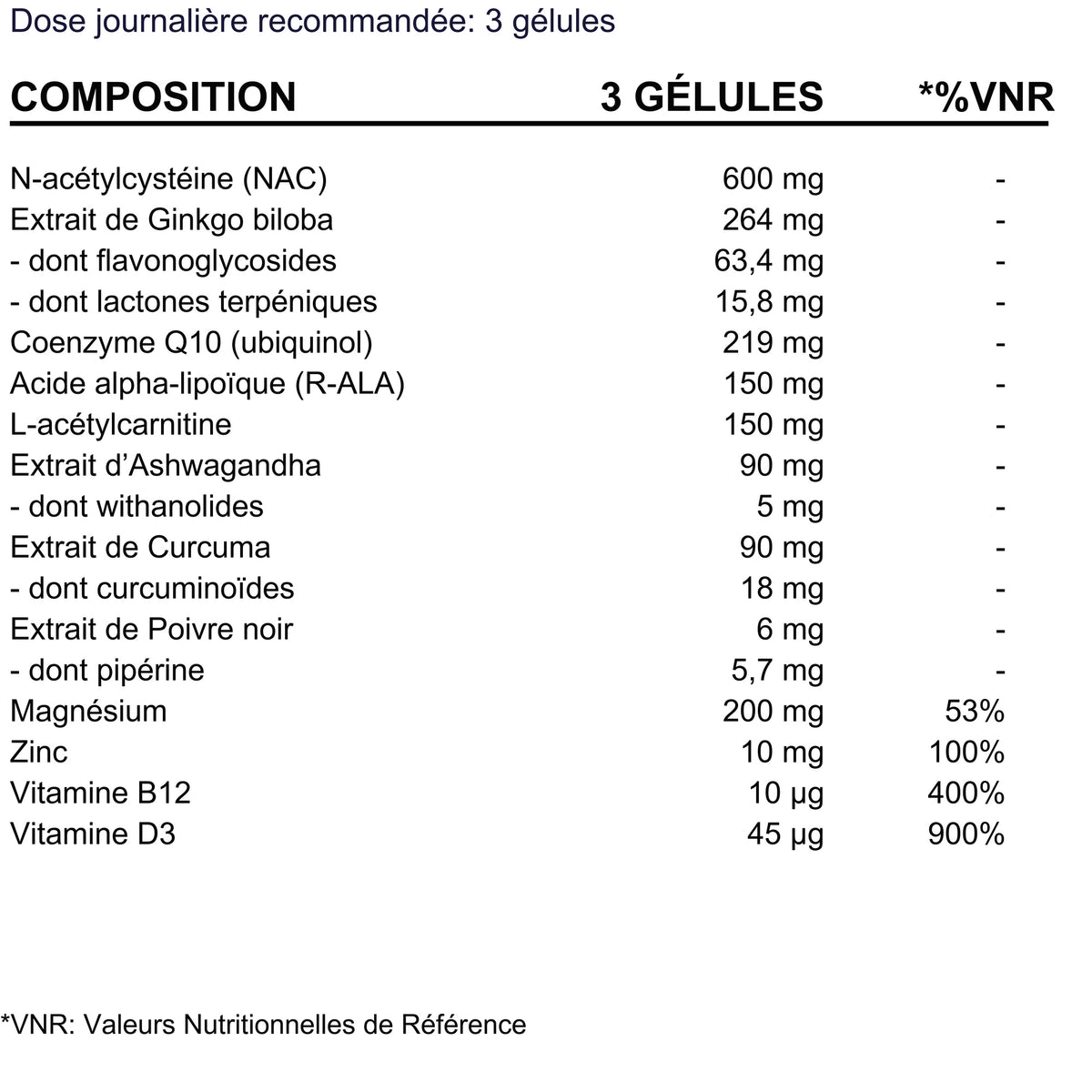 Dose journalière recommandée: 3 gélules

| COMPOSITION | 3 GÉLULES | *%VNR |
|---|---|---|
| N-acétylcystéine (NAC) | 600 mg | - |
| Extrait de Ginkgo biloba | 264 mg | - |
| - dont flavonoglycosides | 63,4 mg | - |
| - dont lactones terpéniques | 15,8 mg | - |
| Coenzyme Q10 (ubiquinol) | 219 mg | - |
| Acide alpha-lipoïque (R-ALA) | 150 mg | - |
| L-acétylcarnitine | 150 mg | - |
| Extrait d'Ashwagandha | 90 mg | - |
| - dont withanolides | 5 mg | - |
| Extrait de Curcuma | 90 mg | - |
| - dont curcuminoïdes | 18 mg | - |
| Extrait de Poivre noir | 6 mg | - |
| - dont pipérine | 5,7 mg | - |
| Magnésium | 200 mg | 53% |
| Zinc | 10 mg | 100% |
| Vitamine B12 | 10 µg | 400% |
| Vitamine D3 | 45 µg | 900% |

*VNR: Valeurs Nutritionnelles de Référence